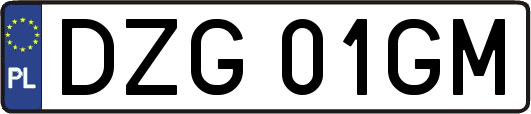 PL
DZG 01GM